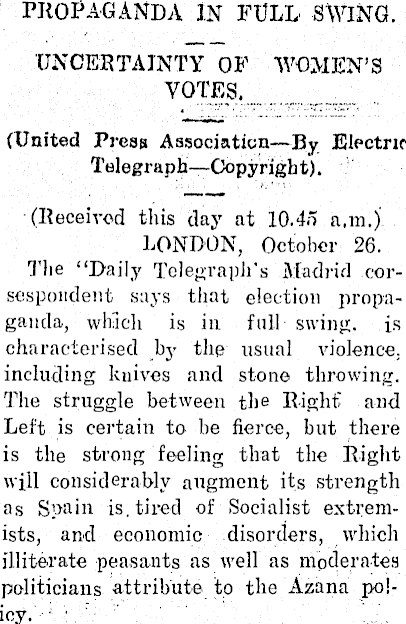 PROPAGANDA IN FULL SWING.

UNCERTAINTY OF WOMEN'S VOTES.

(United Press Association—By Electric Telegraph—Copyright).

(Received this day at 10.45 a.m.)
LONDON, October 26.

The "Daily Telegraph's Madrid corsespondent says that election propaganda, which is in full swing, is characterised by the usual violence, including knives and stone throwing. The struggle between the Right and Left is certain to be fierce, but there is the strong feeling that the Right will considerably augment its strength as Spain is tired of Socialist extremists, and economic disorders, which illiterate peasants as well as moderates politicians attribute to the Azana policy.